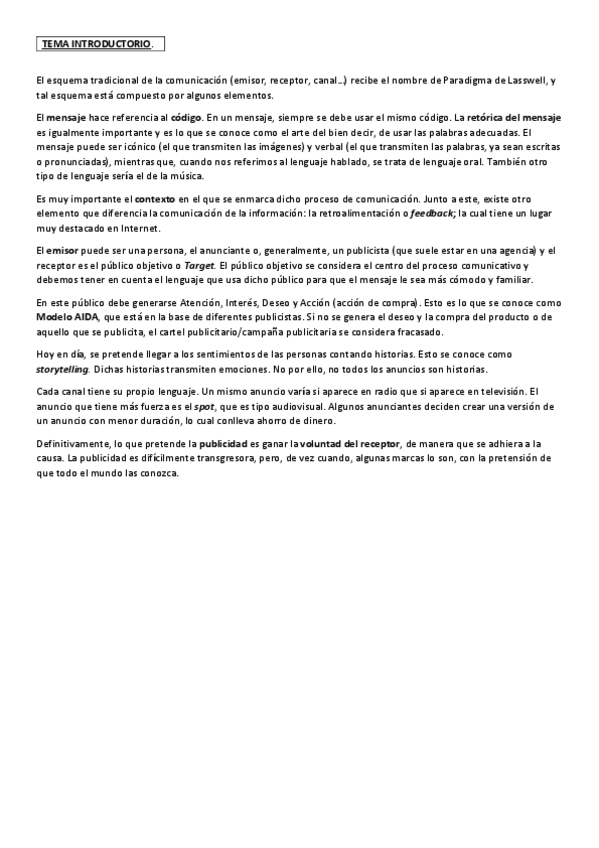 TEMA INTRODUCTORIO.

El esquema tradicional de la comunicación (emisor, receptor, canal…) recibe el nombre de Paradigma de Lasswell, y tal esquema está compuesto por algunos elementos.

El mensaje hace referencia al código. En un mensaje, siempre se debe usar el mismo código. La retórica del mensaje es igualmente importante y es lo que se conoce como el arte del bien decir, de usar las palabras adecuadas. El mensaje puede ser icónico (el que transmiten las imágenes) y verbal (el que transmiten las palabras, ya sean escritas o pronunciadas), mientras que, cuando nos referimos al lenguaje hablado, se trata de lenguaje oral. También otro tipo de lenguaje sería el de la música.

Es muy importante el contexto en el que se enmarca dicho proceso de comunicación. Junto a este, existe otro elemento que diferencia la comunicación de la información: la retroalimentación o feedback; la cual tiene un lugar muy destacado en Internet.

El emisor puede ser una persona, el anunciante o, generalmente, un publicista (que suele estar en una agencia) y el receptor es el público objetivo o Target. El público objetivo se considera el centro del proceso comunicativo y debemos tener en cuenta el lenguaje que usa dicho público para que el mensaje le sea más cómodo y familiar.

En este público debe generarse Atención, Interés, Deseo y Acción (acción de compra). Esto es lo que se conoce como Modelo AIDA, que está en la base de diferentes publicistas. Si no se genera el deseo y la compra del producto o de aquello que se publicita, el cartel publicitario/campaña publicitaria se considera fracasado.

Hoy en día, se pretende llegar a los sentimientos de las personas contando historias. Esto se conoce como storytelling. Dichas historias transmiten emociones. No por ello, no todos los anuncios son historias.

Cada canal tiene su propio lenguaje. Un mismo anuncio varía si aparece en radio que si aparece en televisión. El anuncio que tiene más fuerza es el spot, que es tipo audiovisual. Algunos anunciantes deciden crear una versión de un anuncio con menor duración, lo cual conlleva ahorro de dinero.

Definitivamente, lo que pretende la publicidad es ganar la voluntad del receptor, de manera que se adhiera a la causa. La publicidad es difícilmente transgresora, pero, de vez cuando, algunas marcas lo son, con la pretensión de que todo el mundo las conozca.